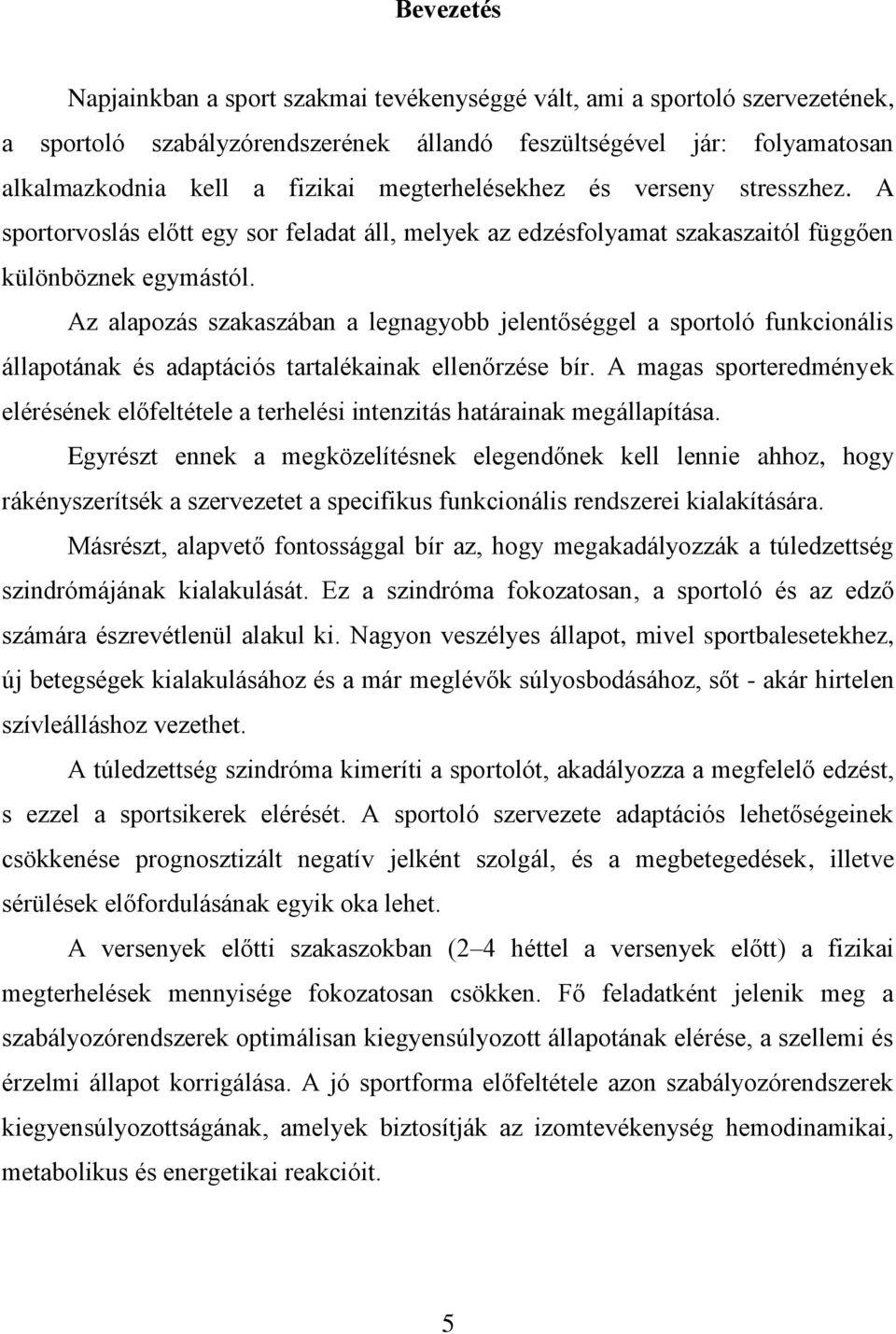 Bevezetés

Napjainkban a sport szakmai tevékenységgé vált, ami a sportoló szervezetének, a sportoló szabályzórendszerének állandó feszültségével jár: folyamatosan alkalmazkodnia kell a fizikai megterhelésekhez és verseny stresszhez. A sportorvoslás előtt egy sor feladat áll, melyek az edzésfolyamat szakaszaitól függően különböznek egymástól.

Az alapozás szakaszában a legnagyobb jelentőséggel a sportoló funkcionális állapotának és adaptációs tartalékainak ellenőrzése bír. A magas sporteredmények elérésének előfeltétele a terhelési intenzitás határainak megállapítása.

Egyrészt ennek a megközelítésnek elegendőnek kell lennie ahhoz, hogy rákényszerítsék a szervezetet a specifikus funkcionális rendszerei kialakítására.

Másrészt, alapvető fontossággal bír az, hogy megakadályozzák a túledzettség szindrómájának kialakulását. Ez a szindróma fokozatosan, a sportoló és az edző számára észrevétlenül alakul ki. Nagyon veszélyes állapot, mivel sportbalesetekhez, új betegségek kialakulásához és a már meglévők súlyosbodásához, sőt - akár hirtelen szívleálláshoz vezethet.

A túledzettség szindróma kimeríti a sportolót, akadályozza a megfelelő edzést, s ezzel a sportsikerek elérését. A sportoló szervezete adaptációs lehetőségeinek csökkenése prognosztizált negatív jelként szolgál, és a megbetegedések, illetve sérülések előfordulásának egyik oka lehet.

A versenyek előtti szakaszokban (2–4 héttel a versenyek előtt) a fizikai megterhelések mennyisége fokozatosan csökken. Fő feladatként jelenik meg a szabályozórendszerek optimálisan kiegyensúlyozott állapotának elérése, a szellemi és érzelmi állapot korrigálása. A jó sportforma előfeltétele azon szabályozórendszerek kiegyensúlyozottságának, amelyek biztosítják az izomtevékenység hemodinamikai, metabolikus és energetikai reakcióit.

5